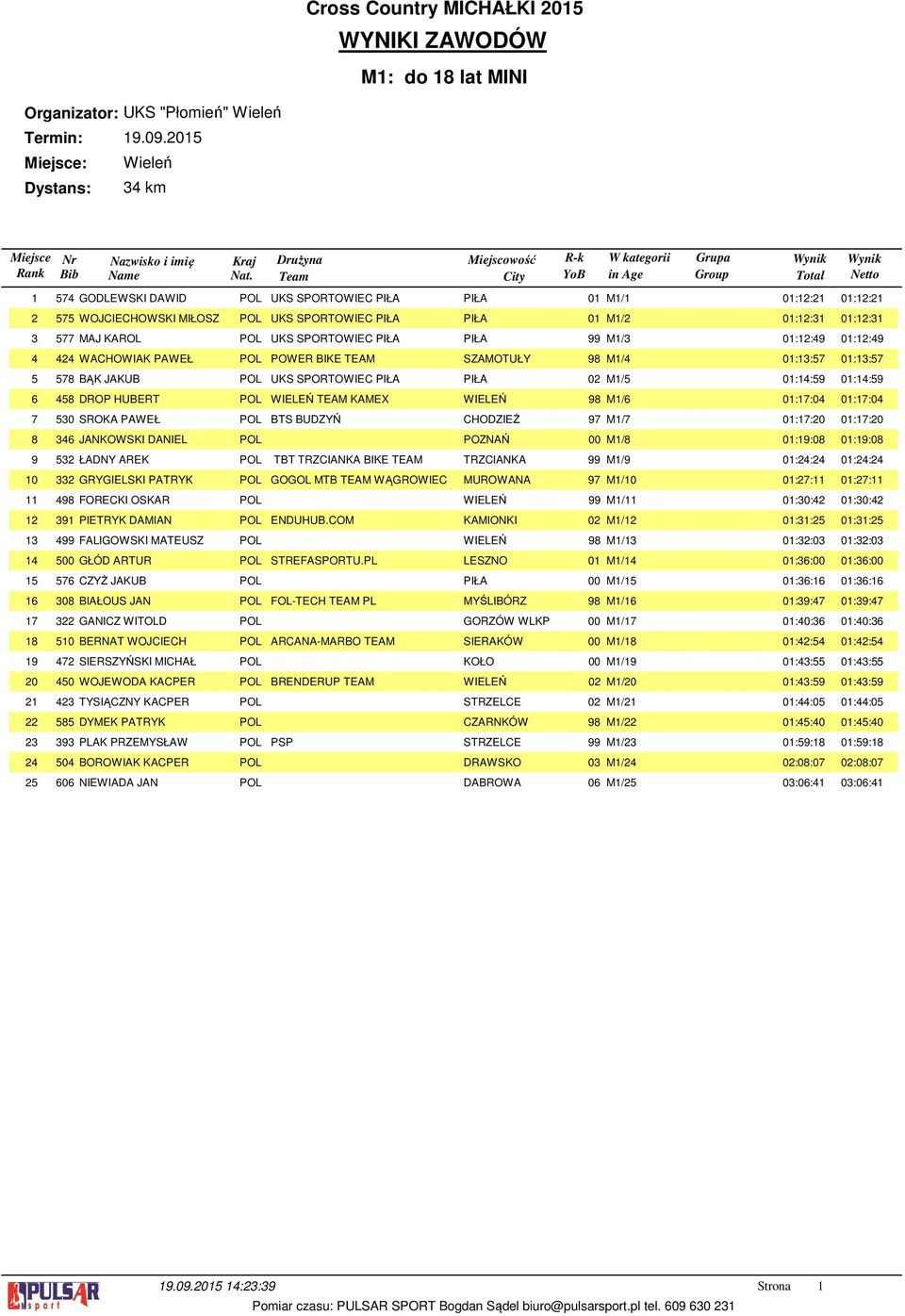 Cross Country MICHAŁKI 2015

WYNIKI ZAWODÓW

M1: do 18 lat MINI

Organizator: UKS "Płomień" Wieleń
Termin: 19.09.2015
Miejsce: Wieleń
Dystans: 34 km

| Miejsce Rank | Nr Bib | Nazwisko i imię Name | Kraj Nat. | Drużyna Team | Miejscowość City | R-k YoB | W kategorii in Age | Grupa Group | Wynik Total | Wynik Netto |
|---|---|---|---|---|---|---|---|---|---|---|
| 1 | 574 | GODLEWSKI DAWID | POL | UKS SPORTOWIEC PIŁA | PIŁA | 01 | M1/1 | | 01:12:21 | 01:12:21 |
| 2 | 575 | WOJCIECHOWSKI MIŁOSZ | POL | UKS SPORTOWIEC PIŁA | PIŁA | 01 | M1/2 | | 01:12:31 | 01:12:31 |
| 3 | 577 | MAJ KAROL | POL | UKS SPORTOWIEC PIŁA | PIŁA | 99 | M1/3 | | 01:12:49 | 01:12:49 |
| 4 | 424 | WACHOWIAK PAWEŁ | POL | POWER BIKE TEAM | SZAMOTUŁY | 98 | M1/4 | | 01:13:57 | 01:13:57 |
| 5 | 578 | BĄK JAKUB | POL | UKS SPORTOWIEC PIŁA | PIŁA | 02 | M1/5 | | 01:14:59 | 01:14:59 |
| 6 | 458 | DROP HUBERT | POL | WIELEŃ TEAM KAMEX | WIELEŃ | 98 | M1/6 | | 01:17:04 | 01:17:04 |
| 7 | 530 | SROKA PAWEŁ | POL | BTS BUDZYŃ | CHODZIEŻ | 97 | M1/7 | | 01:17:20 | 01:17:20 |
| 8 | 346 | JANKOWSKI DANIEL | POL | | POZNAŃ | 00 | M1/8 | | 01:19:08 | 01:19:08 |
| 9 | 532 | ŁADNY AREK | POL | TBT TRZCIANKA BIKE TEAM | TRZCIANKA | 99 | M1/9 | | 01:24:24 | 01:24:24 |
| 10 | 332 | GRYGIELSKI PATRYK | POL | GOGOL MTB TEAM WĄGROWIEC | MUROWANA | 97 | M1/10 | | 01:27:11 | 01:27:11 |
| 11 | 498 | FORECKI OSKAR | POL | | WIELEŃ | 99 | M1/11 | | 01:30:42 | 01:30:42 |
| 12 | 391 | PIETRYK DAMIAN | POL | ENDUHUB.COM | KAMIONKI | 02 | M1/12 | | 01:31:25 | 01:31:25 |
| 13 | 499 | FALIGOWSKI MATEUSZ | POL | | WIELEŃ | 98 | M1/13 | | 01:32:03 | 01:32:03 |
| 14 | 500 | GŁÓD ARTUR | POL | STREFASPORTU.PL | LESZNO | 01 | M1/14 | | 01:36:00 | 01:36:00 |
| 15 | 576 | CZYŻ JAKUB | POL | | PIŁA | 00 | M1/15 | | 01:36:16 | 01:36:16 |
| 16 | 308 | BIAŁOUS JAN | POL | FOL-TECH TEAM PL | MYŚLIBÓRZ | 98 | M1/16 | | 01:39:47 | 01:39:47 |
| 17 | 322 | GANICZ WITOLD | POL | | GORZÓW WLKP | 00 | M1/17 | | 01:40:36 | 01:40:36 |
| 18 | 510 | BERNAT WOJCIECH | POL | ARCANA-MARBO TEAM | SIERAKÓW | 00 | M1/18 | | 01:42:54 | 01:42:54 |
| 19 | 472 | SIERSZYŃSKI MICHAŁ | POL | | KOŁO | 00 | M1/19 | | 01:43:55 | 01:43:55 |
| 20 | 450 | WOJEWODA KACPER | POL | BRENDERUP TEAM | WIELEŃ | 02 | M1/20 | | 01:43:59 | 01:43:59 |
| 21 | 423 | TYSIĄCZNY KACPER | POL | | STRZELCE | 02 | M1/21 | | 01:44:05 | 01:44:05 |
| 22 | 585 | DYMEK PATRYK | POL | | CZARNKÓW | 98 | M1/22 | | 01:45:40 | 01:45:40 |
| 23 | 393 | PLAK PRZEMYSŁAW | POL | PSP | STRZELCE | 99 | M1/23 | | 01:59:18 | 01:59:18 |
| 24 | 504 | BOROWIAK KACPER | POL | | DRAWSKO | 03 | M1/24 | | 02:08:07 | 02:08:07 |
| 25 | 606 | NIEWIADA JAN | POL | | DABROWA | 06 | M1/25 | | 03:06:41 | 03:06:41 |

PULSAR sport

19.09.2015 14:23:39 Strona 1

Pomiar czasu: PULSAR SPORT Bogdan Sądel biuro@pulsarsport.pl tel. 609 630 231